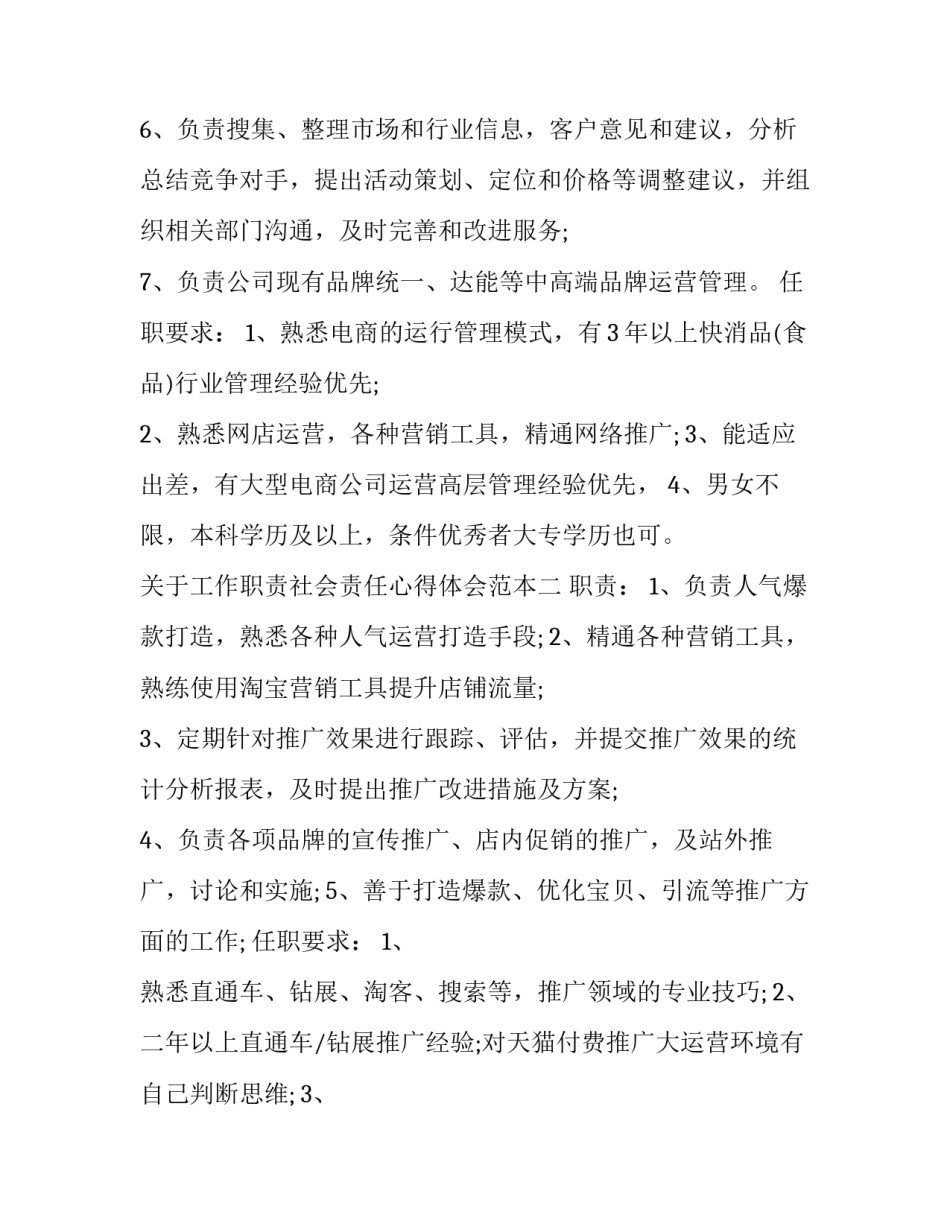 6、负责搜集、整理市场和行业信息，客户意见和建议，分析总结竞争对手，提出活动策划、定位和价格等调整建议，并组织相关部门沟通，及时完善和改进服务;

7、负责公司现有品牌统一、达能等中高端品牌运营管理。 任职要求： 1、熟悉电商的运行管理模式，有3年以上快消品(食品)行业管理经验优先;

2、熟悉网店运营，各种营销工具，精通网络推广; 3、能适应出差，有大型电商公司运营高层管理经验优先， 4、男女不限，本科学历及以上，条件优秀者大专学历也可。

关于工作职责社会责任心得体会范本二 职责： 1、负责人气爆款打造，熟悉各种人气运营打造手段; 2、精通各种营销工具，熟练使用淘宝营销工具提升店铺流量;

3、定期针对推广效果进行跟踪、评估，并提交推广效果的统计分析报表，及时提出推广改进措施及方案;

4、负责各项品牌的宣传推广、店内促销的推广，及站外推广，讨论和实施; 5、善于打造爆款、优化宝贝、引流等推广方面的工作; 任职要求： 1、

熟悉直通车、钻展、淘客、搜索等，推广领域的专业技巧; 2、二年以上直通车/钻展推广经验;对天猫付费推广大运营环境有自己判断思维; 3、